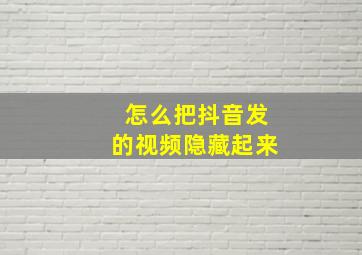 怎么把抖音发的视频隐藏起来